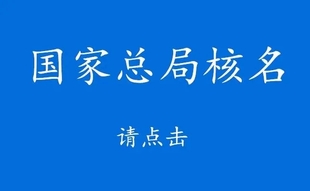 国家总局核名

请点击